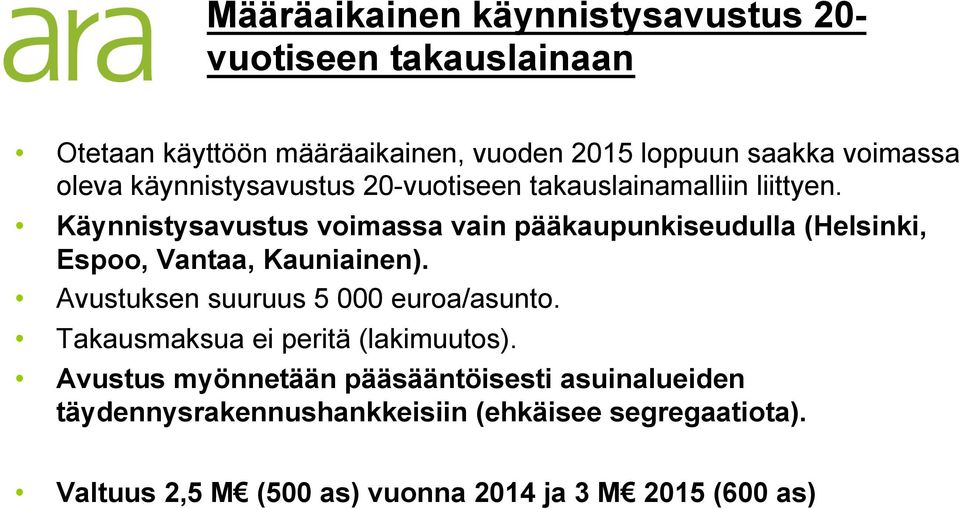 ara

Määräaikainen käynnistysavustus 20-vuotiseen takauslainaan

• Otetaan käyttöön määräaikainen, vuoden 2015 loppuun saakka voimassa oleva käynnistysavustus 20-vuotiseen takauslainamalliin liittyen.
• Käynnistysavustus voimassa vain pääkaupunkiseudulla (Helsinki, Espoo, Vantaa, Kauniainen).
• Avustuksen suuruus 5 000 euroa/asunto.
• Takausmaksua ei peritä (lakimuutos).
• Avustus myönnetään pääsääntöisesti asuinalueiden täydennysrakennushankkeisiin (ehkäisee segregaatiota).

• Valtuus 2,5 M€ (500 as) vuonna 2014 ja 3 M€ 2015 (600 as)